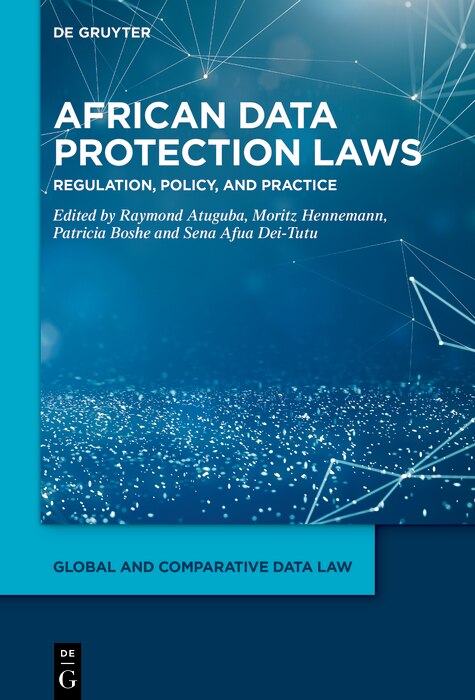 DE GRUYTER

AFRICAN DATA PROTECTION LAWS

REGULATION, POLICY, AND PRACTICE

Edited by Raymond Atuguba, Moritz Hennemann, Patricia Boshe and Sena Afua Dei-Tutu

GLOBAL AND COMPARATIVE DATA LAW

DE G